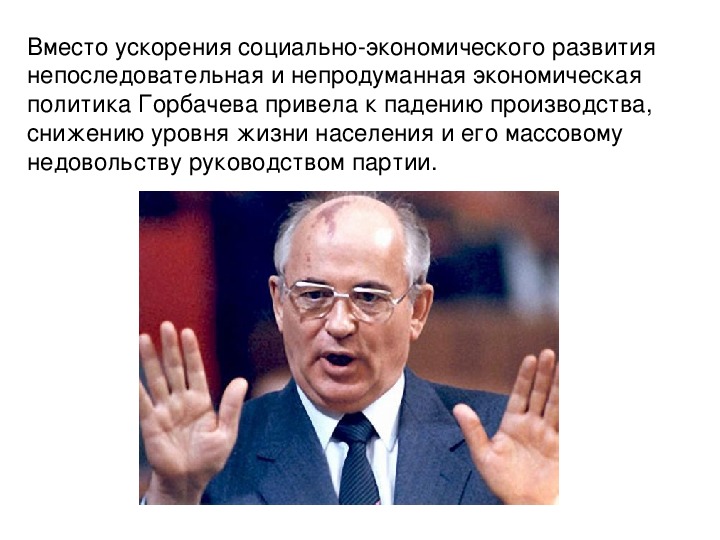 Вместо ускорения социально-экономического развития непоследовательная и непродуманная экономическая политика Горбачева привела к падению производства, снижению уровня жизни населения и его массовому недовольству руководством партии.